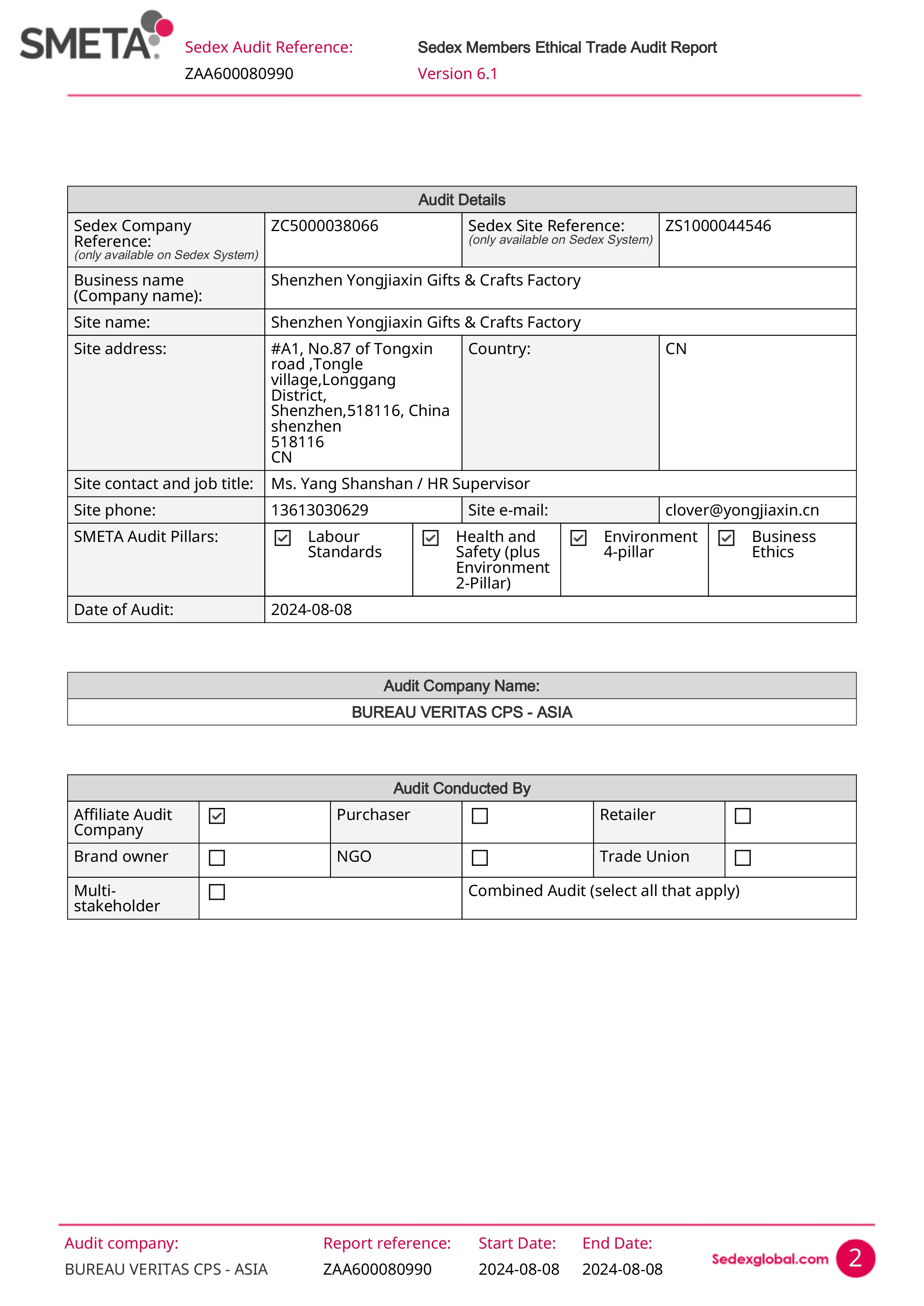 SMETA

Sedex Audit Reference:
ZAA600080990

Sedex Members Ethical Trade Audit Report
Version 6.1

| Audit Details | | | |
|---|---|---|---|
| Sedex Company Reference: (only available on Sedex System) | ZC5000038066 | Sedex Site Reference: (only available on Sedex System) | ZS1000044546 |
| Business name (Company name): | Shenzhen Yongjiaxin Gifts & Crafts Factory | | |
| Site name: | Shenzhen Yongjiaxin Gifts & Crafts Factory | | |
| Site address: | #A1, No.87 of Tongxin road ,Tongle village,Longgang District, Shenzhen,518116, China shenzhen 518116 CN | Country: | CN |
| Site contact and job title: | Ms. Yang Shanshan / HR Supervisor | | |
| Site phone: | 13613030629 | Site e-mail: | clover@yongjiaxin.cn |
| SMETA Audit Pillars: | ☑ Labour Standards | ☑ Health and Safety (plus Environment 2-Pillar) | ☑ Environment 4-pillar ☑ Business Ethics |
| Date of Audit: | 2024-08-08 | | |

| Audit Company Name: |
|---|
| BUREAU VERITAS CPS - ASIA |

| Audit Conducted By | | | | | |
|---|---|---|---|---|---|
| Affiliate Audit Company | ☑ | Purchaser | ☐ | Retailer | ☐ |
| Brand owner | ☐ | NGO | ☐ | Trade Union | ☐ |
| Multi-stakeholder | ☐ | | Combined Audit (select all that apply) | | |

Audit company:
BUREAU VERITAS CPS - ASIA
Report reference:
ZAA600080990
Start Date:
2024-08-08
End Date:
2024-08-08
Sedexglobal.com
2